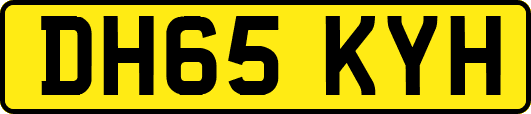 DH65 KYH